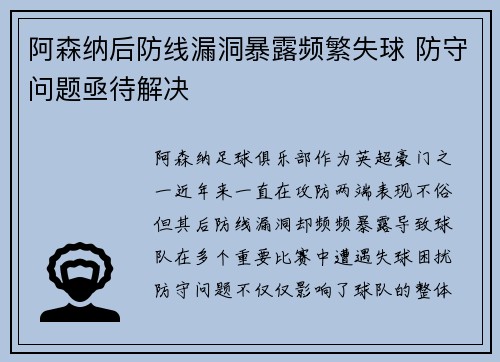 阿森纳后防线漏洞暴露频繁失球 防守问题亟待解决

阿森纳足球俱乐部作为英超豪门之一近年来一直在攻防两端表现不俗但其后防线漏洞却频频暴露导致球队在多个重要比赛中遭遇失球困扰防守问题不仅仅影响了球队的整体